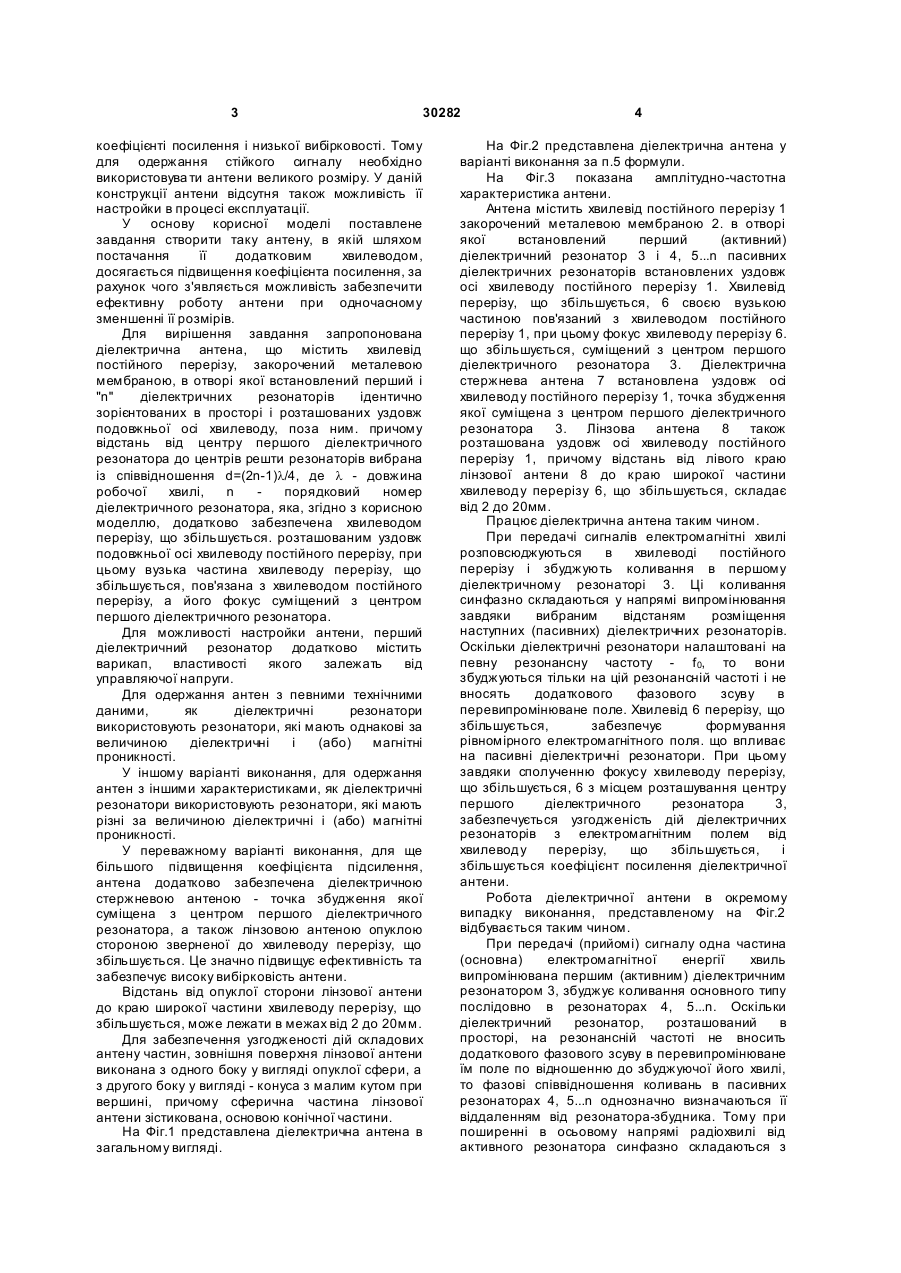 3 30282 4

коефіцієнті посилення і низької вибірковості. Тому для одержання стійкого сигналу необхідно використовувати антени великого розміру. У даній конструкції антени відсутня також можливість її настройки в процесі експлуатації.

У основу корисної моделі поставлене завдання створити таку антену, в якій шляхом постачання її додатковим хвилеводом, досягається підвищення коефіцієнта посилення, за рахунок чого з'являється можливість забезпечити ефективну роботу антени при одночасному зменшенні її розмірів.

Для вирішення завдання запропонована діелектрична антена, що містить хвилевід постійного перерізу, закорочений металевою мембраною, в отворі якої встановлений перший і "n" діелектричних резонаторів ідентично зорієнтованих в просторі і розташованих уздовж подовжньої осі хвилеводу, поза ним. причому відстань від центру першого діелектричного резонатора до центрів решти резонаторів вибрана із співвідношення d=(2n-1)λ/4, де λ - довжина робочої хвилі, n - порядковий номер діелектричного резонатора, яка, згідно з корисною моделлю, додатково забезпечена хвилеводом перерізу, що збільшується. розташованим уздовж подовжньої осі хвилеводу постійного перерізу, при цьому вузька частина хвилеводу перерізу, що збільшується, пов'язана з хвилеводом постійного перерізу, а його фокус суміщений з центром першого діелектричного резонатора.

Для можливості настройки антени, перший діелектричний резонатор додатково містить варикап, властивості якого залежать від управляючої напруги.

Для одержання антен з певними технічними даними, як діелектричні резонатори використовують резонатори, які мають однакові за величиною діелектричні і (або) магнітні проникності.

У іншому варіанті виконання, для одержання антен з іншими характеристиками, як діелектричні резонатори використовують резонатори, які мають різні за величиною діелектричні і (або) магнітні проникності.

У переважному варіанті виконання, для ще більшого підвищення коефіцієнта підсилення, антена додатково забезпечена діелектричною стержневою антеною - точка збудження якої суміщена з центром першого діелектричного резонатора, а також лінзовою антеною опуклою стороною зверненої до хвилеводу перерізу, що збільшується. Це значно підвищує ефективність та забезпечує високу вибірковість антени.

Відстань від опуклої сторони лінзової антени до краю широкої частини хвилеводу перерізу, що збільшується, може лежати в межах від 2 до 20мм.

Для забезпечення узгодженості дій складових антену частин, зовнішня поверхня лінзової антени виконана з одного боку у вигляді опуклої сфери, а з другого боку у вигляді - конуса з малим кутом при вершині, причому сферична частина лінзової антени зістикована, основою конічної частини.

На Фіг.1 представлена діелектрична антена в загальному вигляді.

На Фіг.2 представлена діелектрична антена у варіанті виконання за п.5 формули.

На Фіг.3 показана амплітудно-частотна характеристика антени.

Антена містить хвилевід постійного перерізу 1 закорочений металевою мембраною 2. в отворі якої встановлений перший (активний) діелектричний резонатор 3 і 4, 5...n пасивних діелектричних резонаторів встановлених уздовж осі хвилеводу постійного перерізу 1. Хвилевід перерізу, що збільшується, 6 своєю вузькою частиною пов'язаний з хвилеводом постійного перерізу 1, при цьому фокус хвилеводу перерізу 6. що збільшується, суміщений з центром першого діелектричного резонатора 3. Діелектрична стержнева антена 7 встановлена уздовж осі хвилеводу постійного перерізу 1, точка збудження якої суміщена з центром першого діелектричного резонатора 3. Лінзова антена 8 також розташована уздовж осі хвилеводу постійного перерізу 1, причому відстань від лівого краю лінзової антени 8 до краю широкої частини хвилеводу перерізу 6, що збільшується, складає від 2 до 20мм.

Працює діелектрична антена таким чином.

При передачі сигналів електромагнітні хвилі розповсюджуються в хвилеводі постійного перерізу і збуджують коливання в першому діелектричному резонаторі 3. Ці коливання синфазно складаються у напрямі випромінювання завдяки вибраним відстаням розміщення наступних (пасивних) діелектричних резонаторів. Оскільки діелектричні резонатори налаштовані на певну резонансну частоту - $f_0$, то вони збуджуються тільки на цій резонансній частоті і не вносять додаткового фазового зсуву в перевипромінюване поле. Хвилевід 6 перерізу, що збільшується, забезпечує формування рівномірного електромагнітного поля. що впливає на пасивні діелектричні резонатори. При цьому завдяки сполученню фокусу хвилеводу перерізу, що збільшується, 6 з місцем розташування центру першого діелектричного резонатора 3, забезпечується узгодженість дій діелектричних резонаторів з електромагнітним полем від хвилеводу перерізу, що збільшується, і збільшується коефіцієнт посилення діелектричної антени.

Робота діелектричної антени в окремому випадку виконання, представленому на Фіг.2 відбувається таким чином.

При передачі (прийомі) сигналу одна частина (основна) електромагнітної енергії хвиль випромінювана першим (активним) діелектричним резонатором 3, збуджує коливання основного типу послідовно в резонаторах 4, 5...n. Оскільки діелектричний резонатор, розташований в просторі, на резонансній частоті не вносить додаткового фазового зсуву в перевипромінюване їм поле по відношенню до збуджуючої його хвилі, то фазові співвідношення коливань в пасивних резонаторах 4, 5...n однозначно визначаються її віддаленням від резонатора-збудника. Тому при поширенні в осьовому напрямі радіохвилі від активного резонатора синфазно складаються з